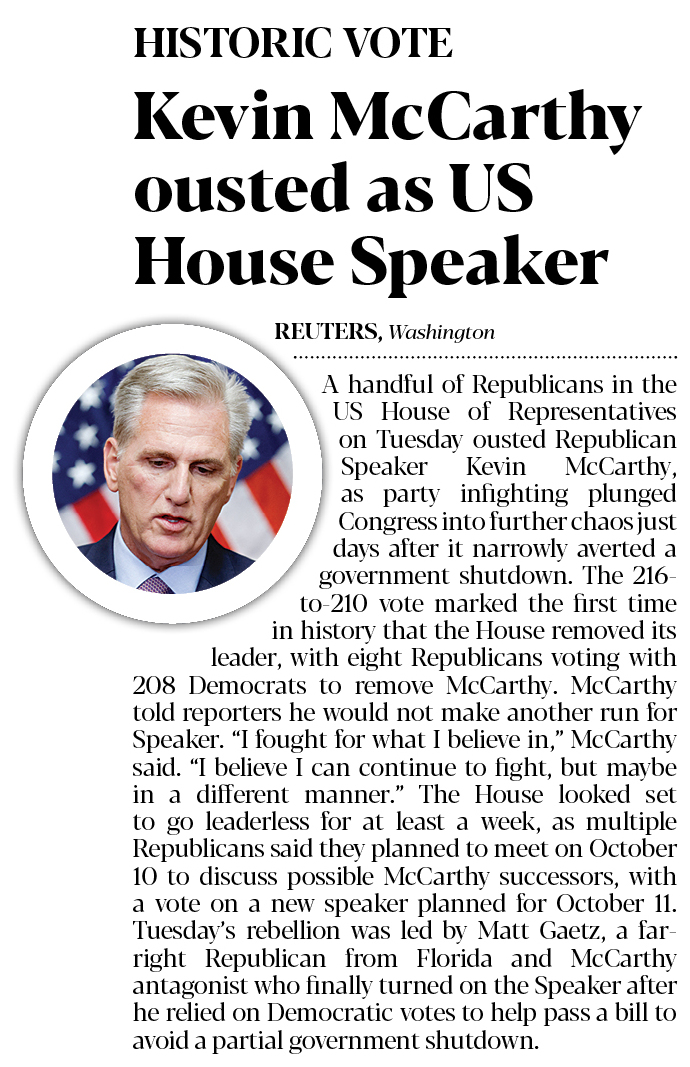 HISTORIC VOTE

Kevin McCarthy ousted as US House Speaker

REUTERS, Washington

A handful of Republicans in the US House of Representatives on Tuesday ousted Republican Speaker Kevin McCarthy, as party infighting plunged Congress into further chaos just days after it narrowly averted a government shutdown. The 216-to-210 vote marked the first time in history that the House removed its leader, with eight Republicans voting with 208 Democrats to remove McCarthy. McCarthy told reporters he would not make another run for Speaker. "I fought for what I believe in," McCarthy said. "I believe I can continue to fight, but maybe in a different manner." The House looked set to go leaderless for at least a week, as multiple Republicans said they planned to meet on October 10 to discuss possible McCarthy successors, with a vote on a new speaker planned for October 11. Tuesday's rebellion was led by Matt Gaetz, a far-right Republican from Florida and McCarthy antagonist who finally turned on the Speaker after he relied on Democratic votes to help pass a bill to avoid a partial government shutdown.